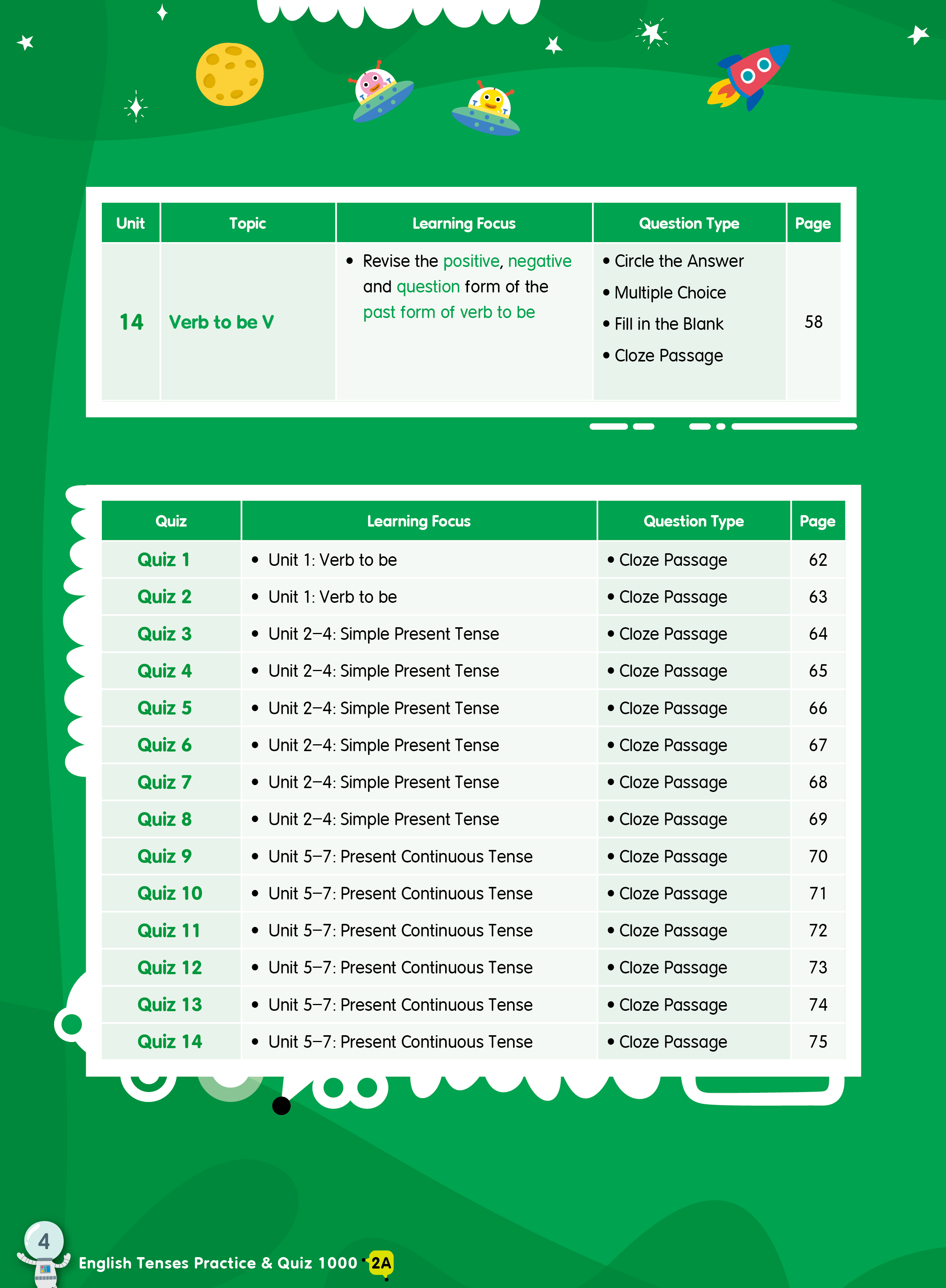 | Unit | Topic | Learning Focus | Question Type | Page |
|---|---|---|---|---|
| 14 | Verb to be V | • Revise the positive, negative and question form of the past form of verb to be | • Circle the Answer • Multiple Choice • Fill in the Blank • Cloze Passage | 58 |

| Quiz | Learning Focus | Question Type | Page |
|---|---|---|---|
| Quiz 1 | • Unit 1: Verb to be | • Cloze Passage | 62 |
| Quiz 2 | • Unit 1: Verb to be | • Cloze Passage | 63 |
| Quiz 3 | • Unit 2–4: Simple Present Tense | • Cloze Passage | 64 |
| Quiz 4 | • Unit 2–4: Simple Present Tense | • Cloze Passage | 65 |
| Quiz 5 | • Unit 2–4: Simple Present Tense | • Cloze Passage | 66 |
| Quiz 6 | • Unit 2–4: Simple Present Tense | • Cloze Passage | 67 |
| Quiz 7 | • Unit 2–4: Simple Present Tense | • Cloze Passage | 68 |
| Quiz 8 | • Unit 2–4: Simple Present Tense | • Cloze Passage | 69 |
| Quiz 9 | • Unit 5–7: Present Continuous Tense | • Cloze Passage | 70 |
| Quiz 10 | • Unit 5–7: Present Continuous Tense | • Cloze Passage | 71 |
| Quiz 11 | • Unit 5–7: Present Continuous Tense | • Cloze Passage | 72 |
| Quiz 12 | • Unit 5–7: Present Continuous Tense | • Cloze Passage | 73 |
| Quiz 13 | • Unit 5–7: Present Continuous Tense | • Cloze Passage | 74 |
| Quiz 14 | • Unit 5–7: Present Continuous Tense | • Cloze Passage | 75 |

4 English Tenses Practice & Quiz 1000 2A